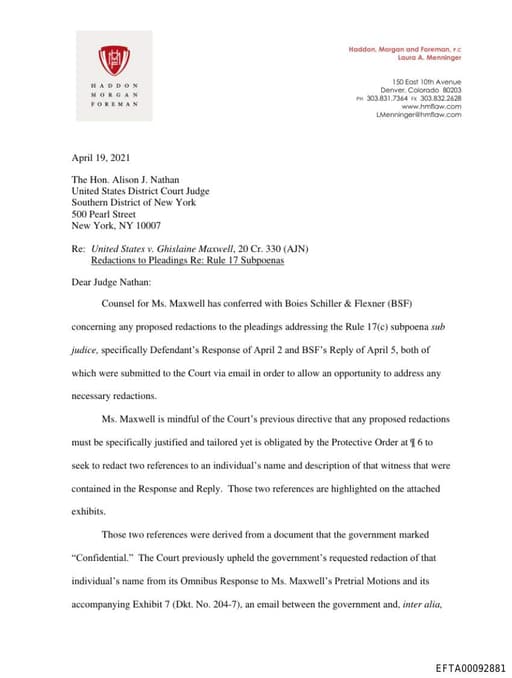 HADDON
MORGAN
FOREMAN

Haddon, Morgan and Foreman, P.C
Laura A. Menninger

150 East 10th Avenue
Denver, Colorado 80203
PH 303.831.7364 FX 303.832.2628
www.hmflaw.com
LMenninger@hmflaw.com

April 19, 2021

The Hon. Alison J. Nathan
United States District Court Judge
Southern District of New York
500 Pearl Street
New York, NY 10007

Re: United States v. Ghislaine Maxwell, 20 Cr. 330 (AJN)
Redactions to Pleadings Re: Rule 17 Subpoenas

Dear Judge Nathan:

Counsel for Ms. Maxwell has conferred with Boies Schiller & Flexner (BSF) concerning any proposed redactions to the pleadings addressing the Rule 17(c) subpoena sub judice, specifically Defendant's Response of April 2 and BSF's Reply of April 5, both of which were submitted to the Court via email in order to allow an opportunity to address any necessary redactions.

Ms. Maxwell is mindful of the Court's previous directive that any proposed redactions must be specifically justified and tailored yet is obligated by the Protective Order at ¶ 6 to seek to redact two references to an individual's name and description of that witness that were contained in the Response and Reply. Those two references are highlighted on the attached exhibits.

Those two references were derived from a document that the government marked "Confidential." The Court previously upheld the government's requested redaction of that individual's name from its Omnibus Response to Ms. Maxwell's Pretrial Motions and its accompanying Exhibit 7 (Dkt. No. 204-7), an email between the government and, inter alia,

EFTA00092881